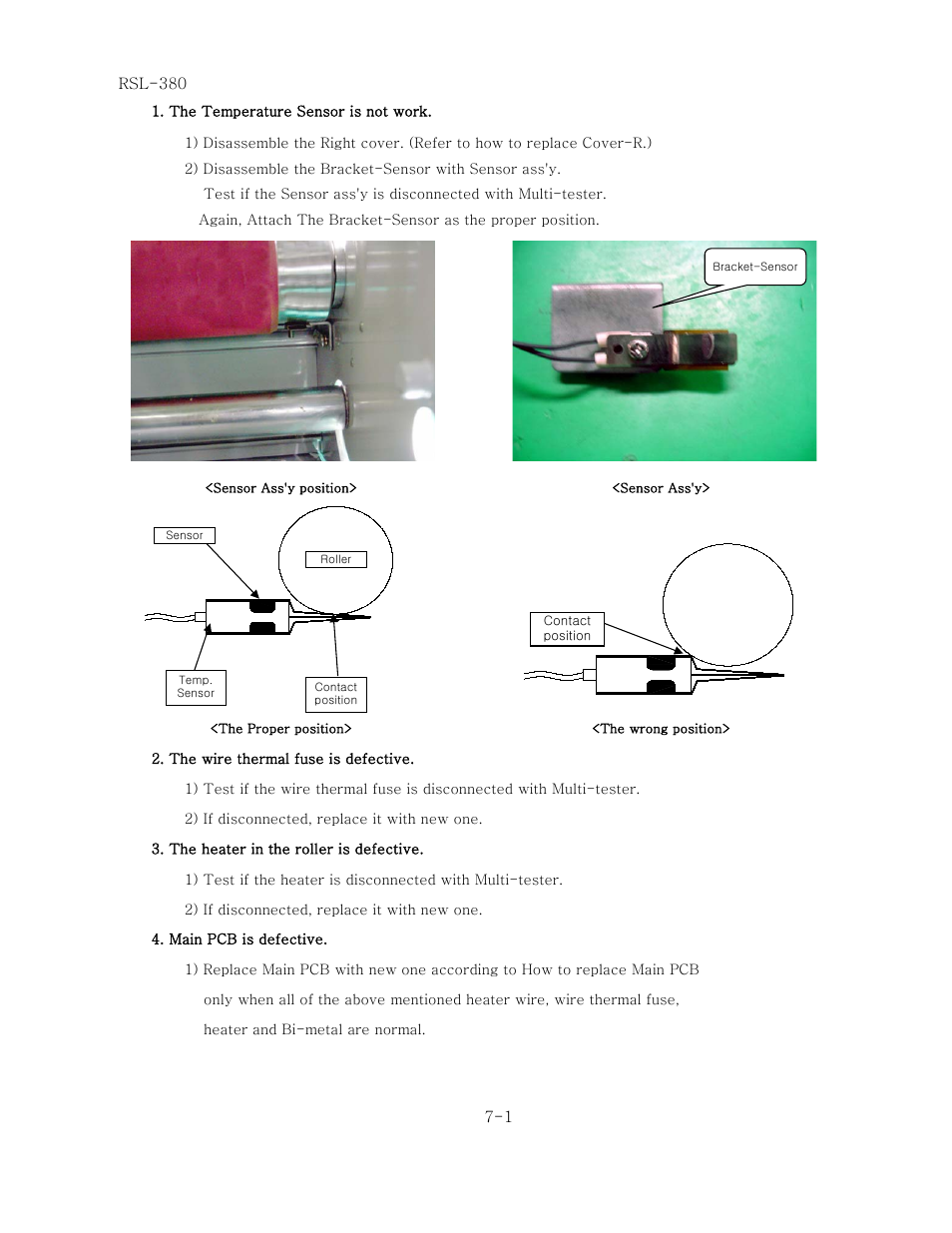 RSL-380

1. The Temperature Sensor is not work.

1) Disassemble the Right cover. (Refer to how to replace Cover-R.)

2) Disassemble the Bracket-Sensor with Sensor ass'y.

Test if the Sensor ass'y is disconnected with Multi-tester.

Again, Attach The Bracket-Sensor as the proper position.

Bracket-Sensor

<Sensor Ass'y position>

<Sensor Ass'y>

Sensor

Roller

Temp. Sensor

Contact position

Contact position

<The Proper position>

<The wrong position>

2. The wire thermal fuse is defective.

1) Test if the wire thermal fuse is disconnected with Multi-tester.

2) If disconnected, replace it with new one.

3. The heater in the roller is defective.

1) Test if the heater is disconnected with Multi-tester.

2) If disconnected, replace it with new one.

4. Main PCB is defective.

1) Replace Main PCB with new one according to How to replace Main PCB only when all of the above mentioned heater wire, wire thermal fuse, heater and Bi-metal are normal.

7-1